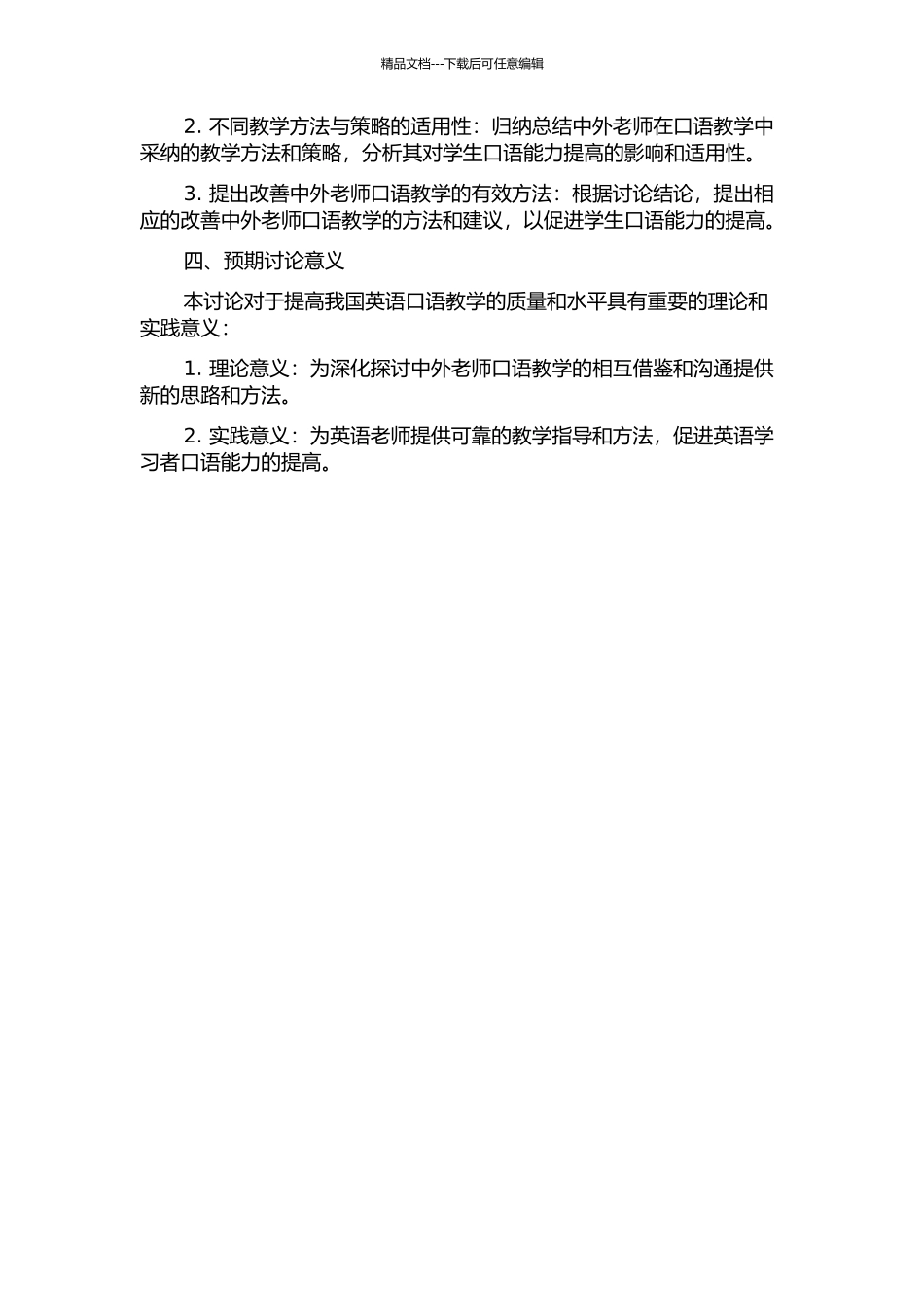 精品文档---下载后可任意编辑

2. 不同教学方法与策略的适用性：归纳总结中外老师在口语教学中采纳的教学方法和策略，分析其对学生口语能力提高的影响和适用性。

3. 提出改善中外老师口语教学的有效方法：根据讨论结论，提出相应的改善中外老师口语教学的方法和建议，以促进学生口语能力的提高。

四、预期讨论意义

本讨论对于提高我国英语口语教学的质量和水平具有重要的理论和实践意义：

1. 理论意义：为深化探讨中外老师口语教学的相互借鉴和沟通提供新的思路和方法。

2. 实践意义：为英语老师提供可靠的教学指导和方法，促进英语学习者口语能力的提高。